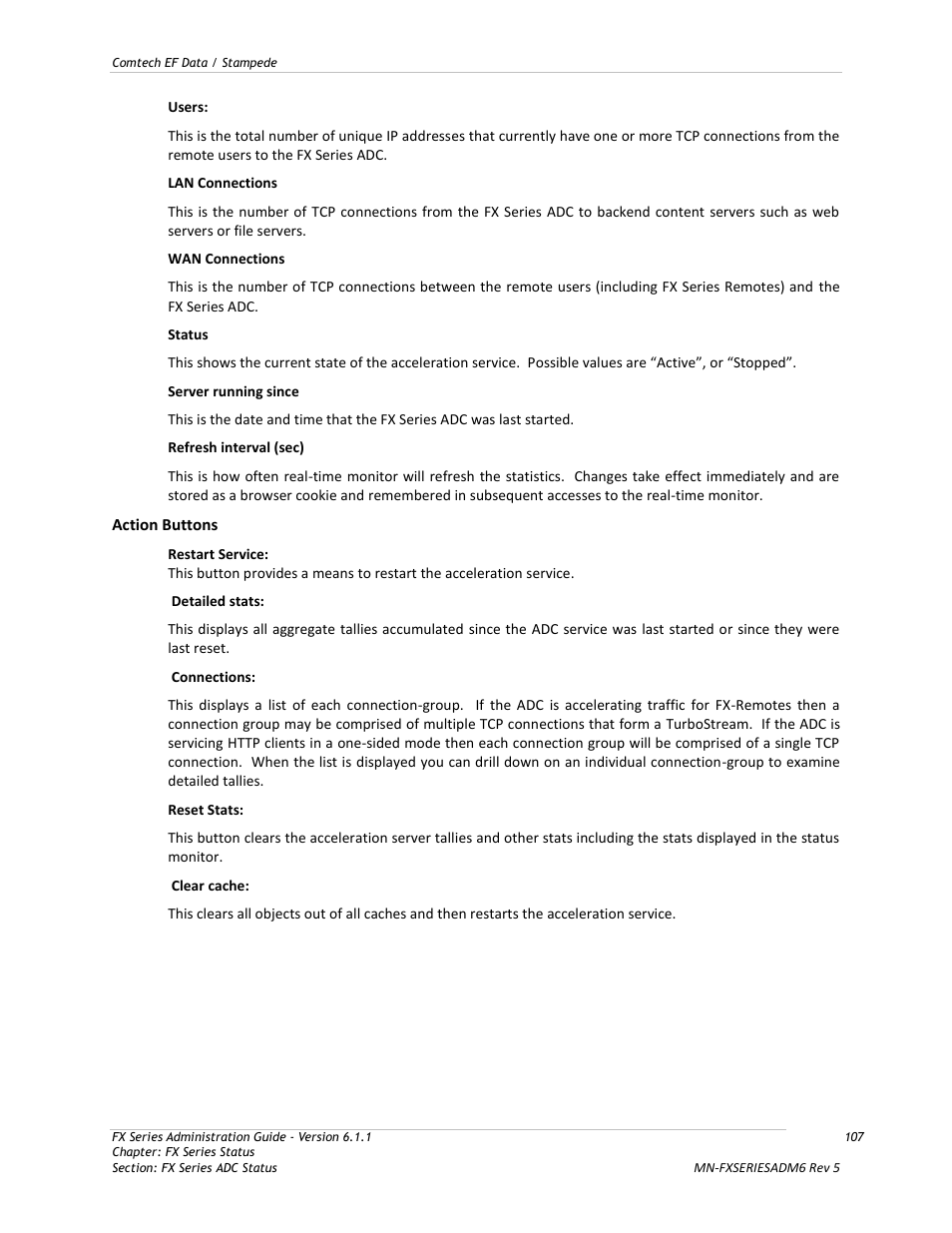 Comtech EF Data / Stampede

Users:

This is the total number of unique IP addresses that currently have one or more TCP connections from the remote users to the FX Series ADC.

LAN Connections

This is the number of TCP connections from the FX Series ADC to backend content servers such as web servers or file servers.

WAN Connections

This is the number of TCP connections between the remote users (including FX Series Remotes) and the FX Series ADC.

Status

This shows the current state of the acceleration service. Possible values are “Active”, or “Stopped”.

Server running since

This is the date and time that the FX Series ADC was last started.

Refresh interval (sec)

This is how often real-time monitor will refresh the statistics. Changes take effect immediately and are stored as a browser cookie and remembered in subsequent accesses to the real-time monitor.

Action Buttons

Restart Service:
This button provides a means to restart the acceleration service.

Detailed stats:

This displays all aggregate tallies accumulated since the ADC service was last started or since they were last reset.

Connections:

This displays a list of each connection-group. If the ADC is accelerating traffic for FX-Remotes then a connection group may be comprised of multiple TCP connections that form a TurboStream. If the ADC is servicing HTTP clients in a one-sided mode then each connection group will be comprised of a single TCP connection. When the list is displayed you can drill down on an individual connection-group to examine detailed tallies.

Reset Stats:

This button clears the acceleration server tallies and other stats including the stats displayed in the status monitor.

Clear cache:

This clears all objects out of all caches and then restarts the acceleration service.

FX Series Administration Guide - Version 6.1.1
Chapter: FX Series Status
Section: FX Series ADC Status

107
MN-FXSERIESADM6 Rev 5